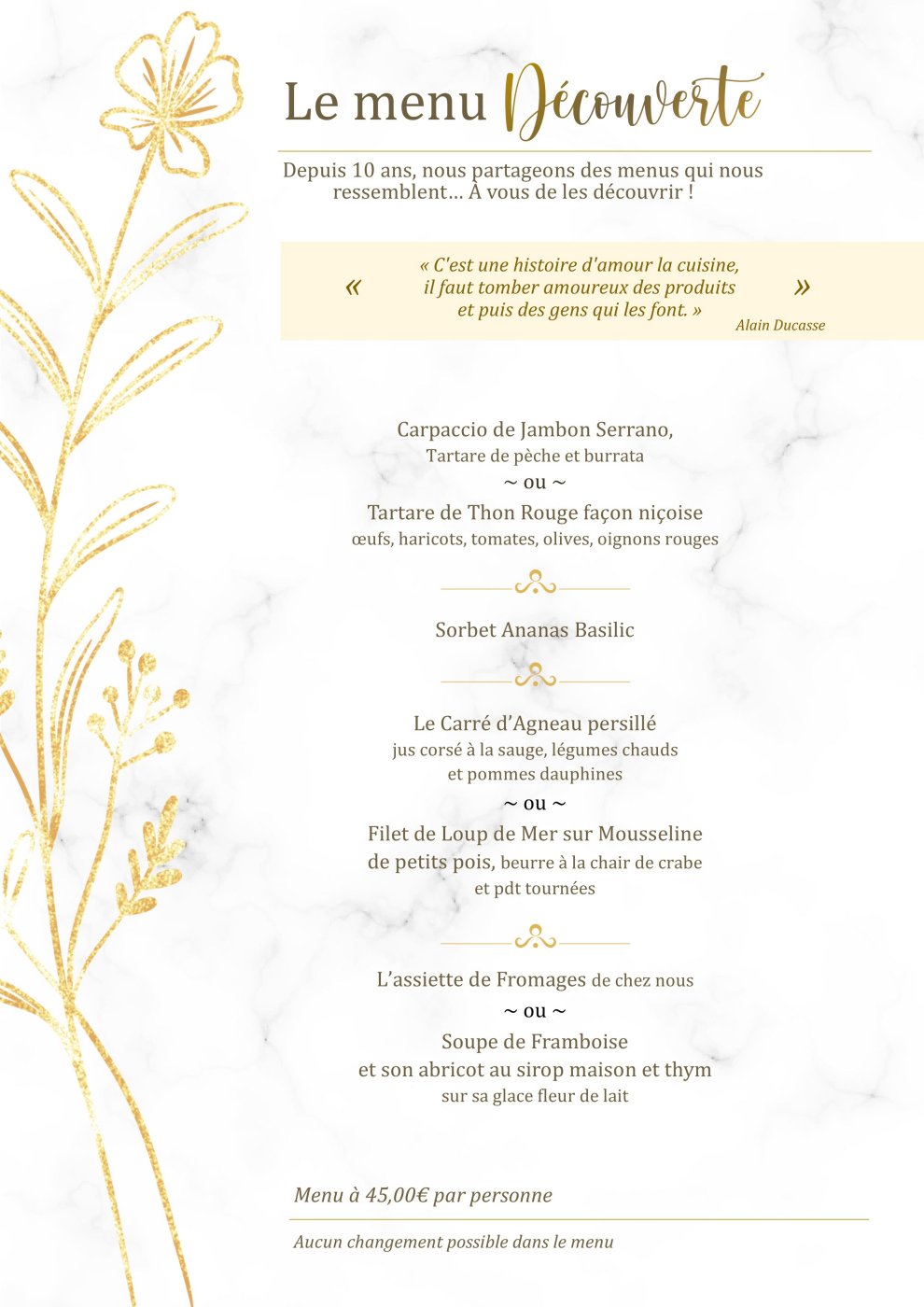 Le menu Découverte

Depuis 10 ans, nous partageons des menus qui nous ressemblent… À vous de les découvrir !

« « C'est une histoire d'amour la cuisine, il faut tomber amoureux des produits et puis des gens qui les font. » »
Alain Ducasse

Carpaccio de Jambon Serrano,
Tartare de pèche et burrata
~ ou ~
Tartare de Thon Rouge façon niçoise
œufs, haricots, tomates, olives, oignons rouges

Sorbet Ananas Basilic

Le Carré d'Agneau persillé
jus corsé à la sauge, légumes chauds
et pommes dauphines
~ ou ~
Filet de Loup de Mer sur Mousseline
de petits pois, beurre à la chair de crabe
et pdt tournées

L'assiette de Fromages de chez nous
~ ou ~
Soupe de Framboise
et son abricot au sirop maison et thym
sur sa glace fleur de lait

Menu à 45,00€ par personne

Aucun changement possible dans le menu